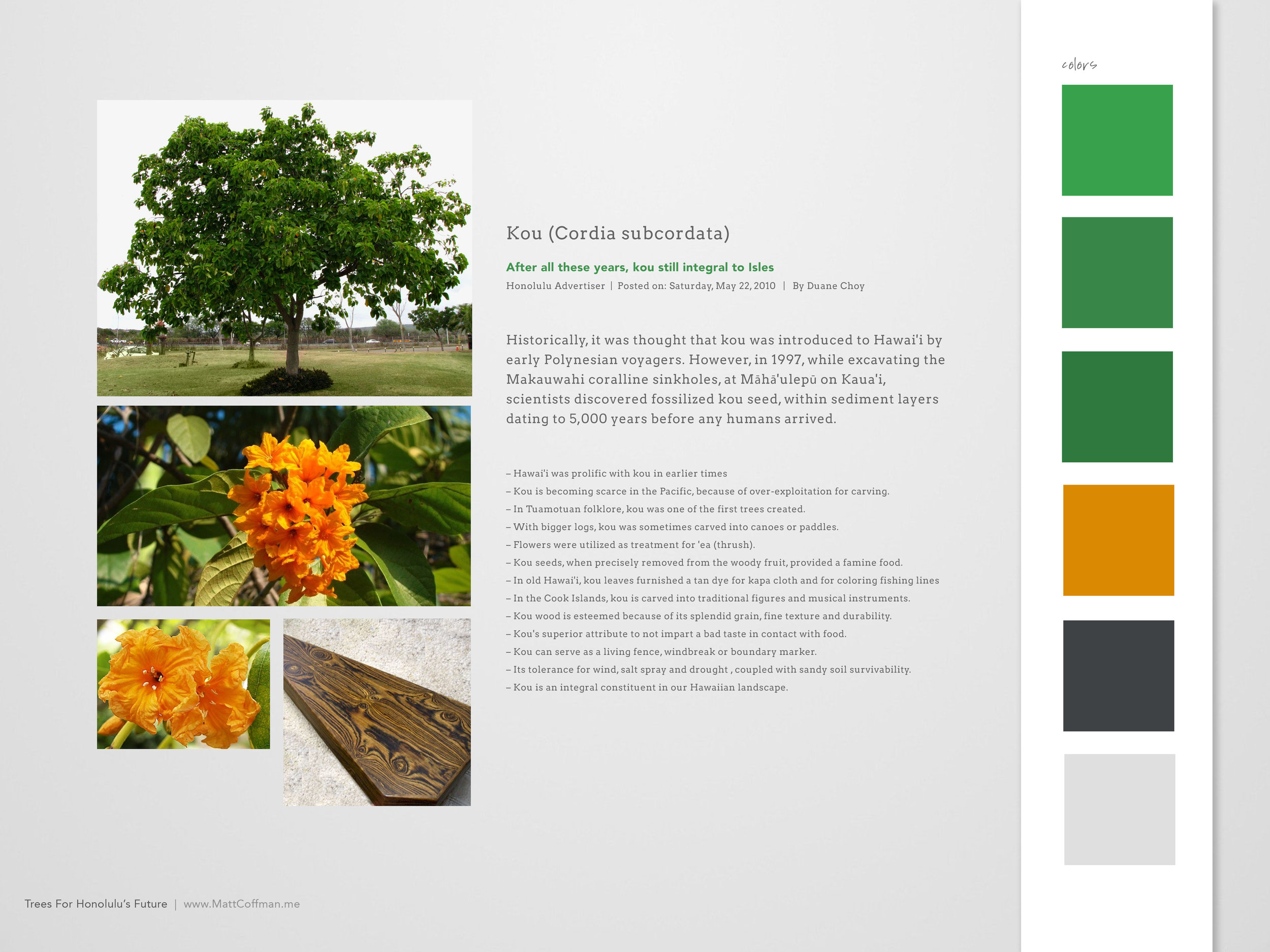 Kou (Cordia subcordata)

After all these years, kou still integral to Isles

Honolulu Advertiser | Posted on: Saturday, May 22, 2010 | By Duane Choy

Historically, it was thought that kou was introduced to Hawai'i by early Polynesian voyagers. However, in 1997, while excavating the Makauwahi coralline sinkholes, at Māhā'ulepū on Kaua'i, scientists discovered fossilized kou seed, within sediment layers dating to 5,000 years before any humans arrived.

– Hawai'i was prolific with kou in earlier times
– Kou is becoming scarce in the Pacific, because of over-exploitation for carving.
– In Tuamotuan folklore, kou was one of the first trees created.
– With bigger logs, kou was sometimes carved into canoes or paddles.
– Flowers were utilized as treatment for 'ea (thrush).
– Kou seeds, when precisely removed from the woody fruit, provided a famine food.
– In old Hawai'i, kou leaves furnished a tan dye for kapa cloth and for coloring fishing lines
– In the Cook Islands, kou is carved into traditional figures and musical instruments.
– Kou wood is esteemed because of its splendid grain, fine texture and durability.
– Kou's superior attribute to not impart a bad taste in contact with food.
– Kou can serve as a living fence, windbreak or boundary marker.
– Its tolerance for wind, salt spray and drought , coupled with sandy soil survivability.
– Kou is an integral constituent in our Hawaiian landscape.

colors

Trees For Honolulu's Future | www.MattCoffman.me